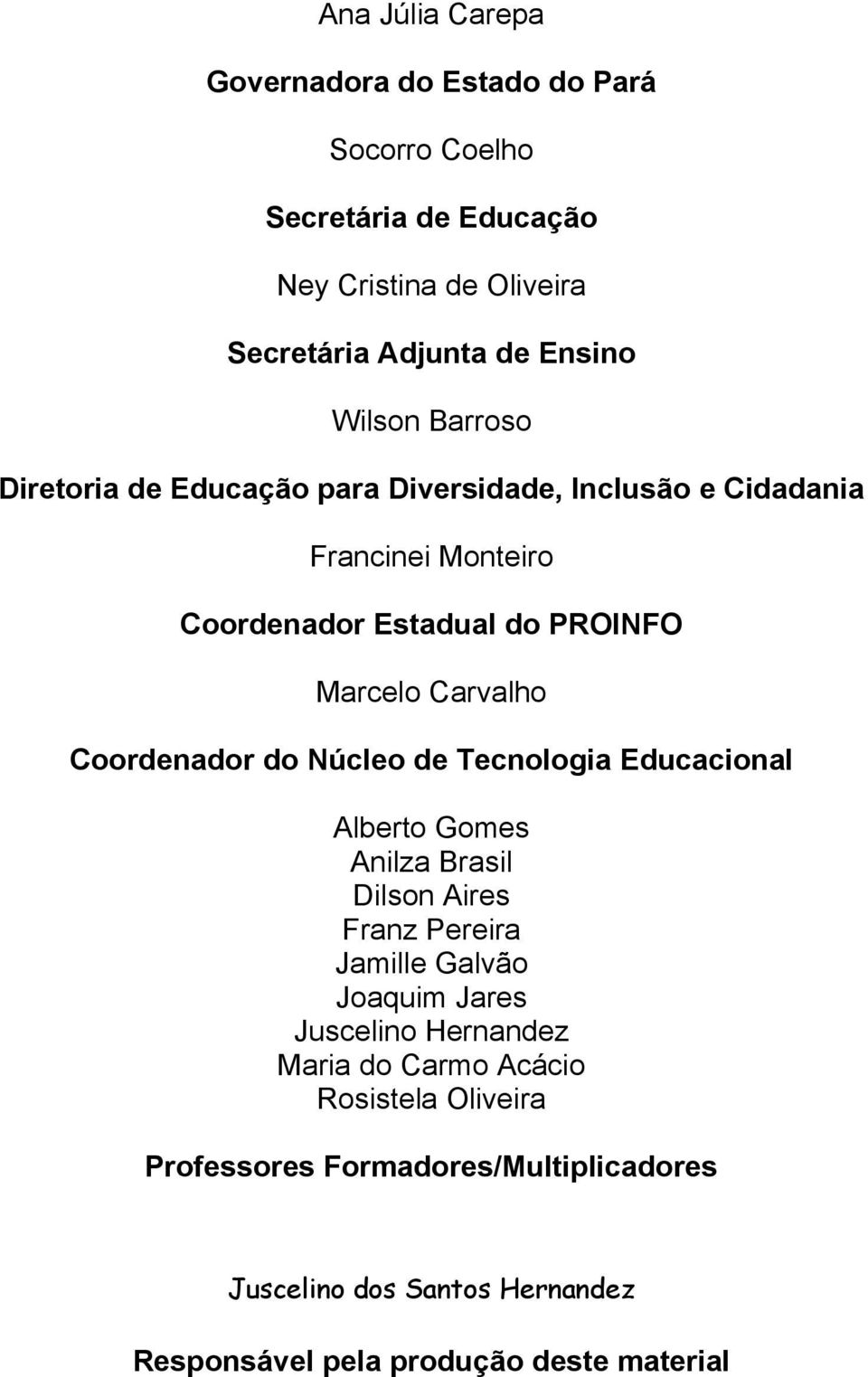 Ana Júlia Carepa

Governadora do Estado do Pará

Socorro Coelho

Secretária de Educação

Ney Cristina de Oliveira

Secretária Adjunta de Ensino

Wilson Barroso

Diretoria de Educação para Diversidade, Inclusão e Cidadania

Francinei Monteiro

Coordenador Estadual do PROINFO

Marcelo Carvalho

Coordenador do Núcleo de Tecnologia Educacional

Alberto Gomes
Anilza Brasil
Dilson Aires
Franz Pereira
Jamille Galvão
Joaquim Jares
Juscelino Hernandez
Maria do Carmo Acácio
Rosistela Oliveira

Professores Formadores/Multiplicadores

Juscelino dos Santos Hernandez

Responsável pela produção deste material